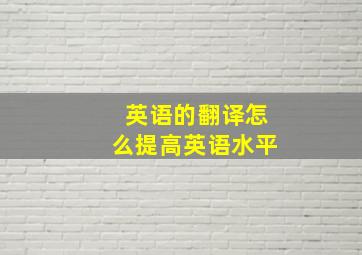 英语的翻译怎么提高英语水平